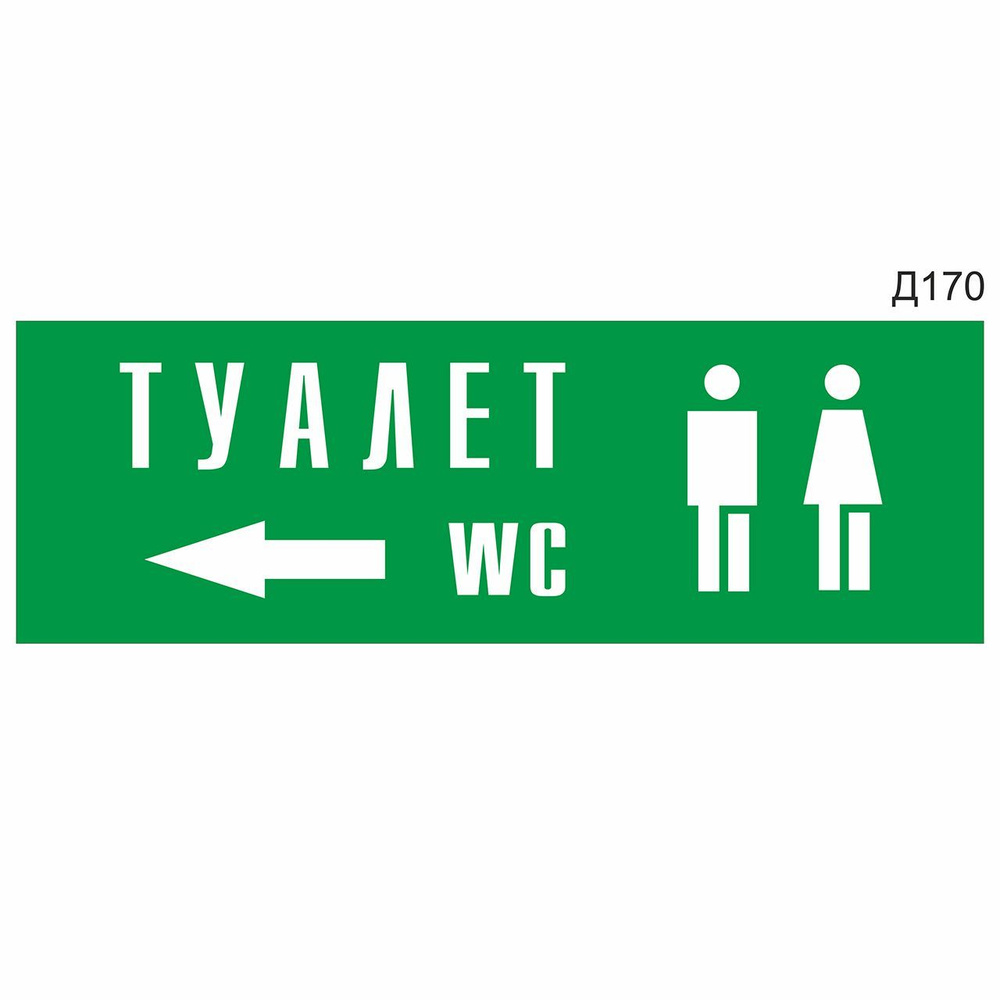 Д170

ТУАЛЕТ

WC